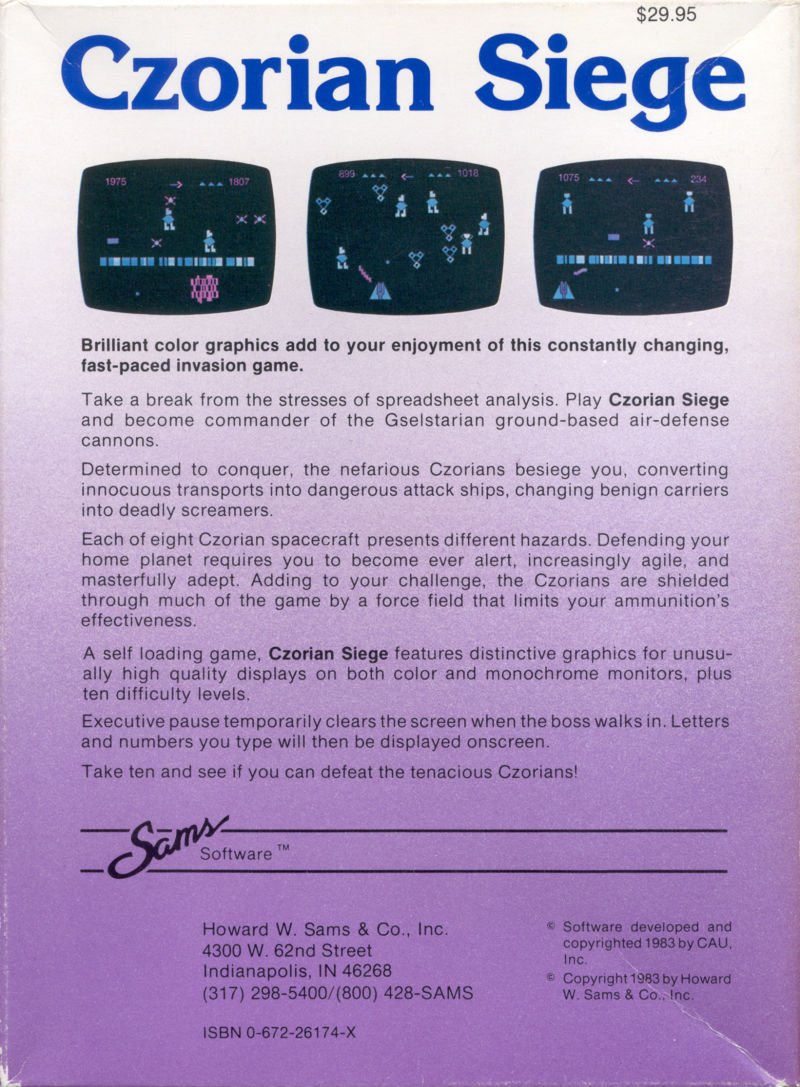 $29.95

Czorian Siege

1975 1807

899 1018

1075 234

Brilliant color graphics add to your enjoyment of this constantly changing, fast-paced invasion game.

Take a break from the stresses of spreadsheet analysis. Play Czorian Siege and become commander of the Gselstarian ground-based air-defense cannons.

Determined to conquer, the nefarious Czorians besiege you, converting innocuous transports into dangerous attack ships, changing benign carriers into deadly screamers.

Each of eight Czorian spacecraft presents different hazards. Defending your home planet requires you to become ever alert, increasingly agile, and masterfully adept. Adding to your challenge, the Czorians are shielded through much of the game by a force field that limits your ammunition's effectiveness.

A self loading game, Czorian Siege features distinctive graphics for unusually high quality displays on both color and monochrome monitors, plus ten difficulty levels.

Executive pause temporarily clears the screen when the boss walks in. Letters and numbers you type will then be displayed onscreen.

Take ten and see if you can defeat the tenacious Czorians!

Sams Software™

Howard W. Sams & Co., Inc.
4300 W. 62nd Street
Indianapolis, IN 46268
(317) 298-5400/(800) 428-SAMS

ISBN 0-672-26174-X

© Software developed and copyrighted 1983 by CAU, Inc.
© Copyright 1983 by Howard W. Sams & Co., Inc.